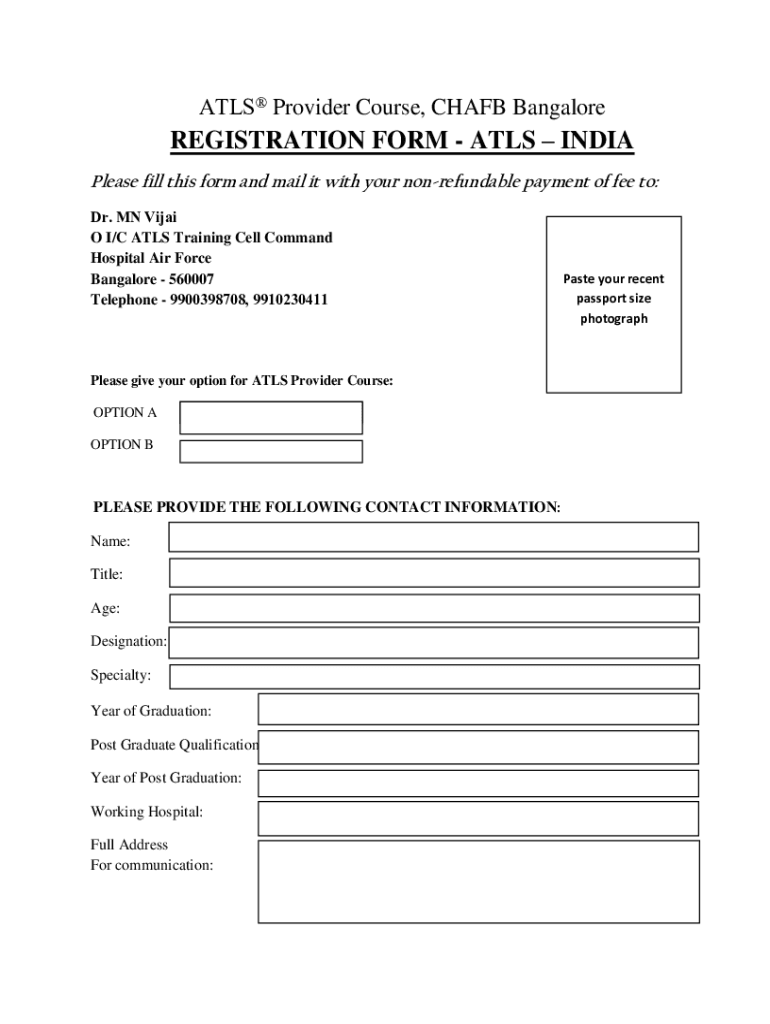 ATLS® Provider Course, CHAFB Bangalore

REGISTRATION FORM - ATLS – INDIA

Please fill this form and mail it with your non-refundable payment of fee to:

Dr. MN Vijai
O I/C ATLS Training Cell Command
Hospital Air Force
Bangalore - 560007
Telephone - 9900398708, 9910230411

Paste your recent passport size photograph

Please give your option for ATLS Provider Course:

OPTION A

OPTION B

PLEASE PROVIDE THE FOLLOWING CONTACT INFORMATION:

Name:

Title:

Age:

Designation:

Specialty:

Year of Graduation:

Post Graduate Qualification

Year of Post Graduation:

Working Hospital:

Full Address
For communication: